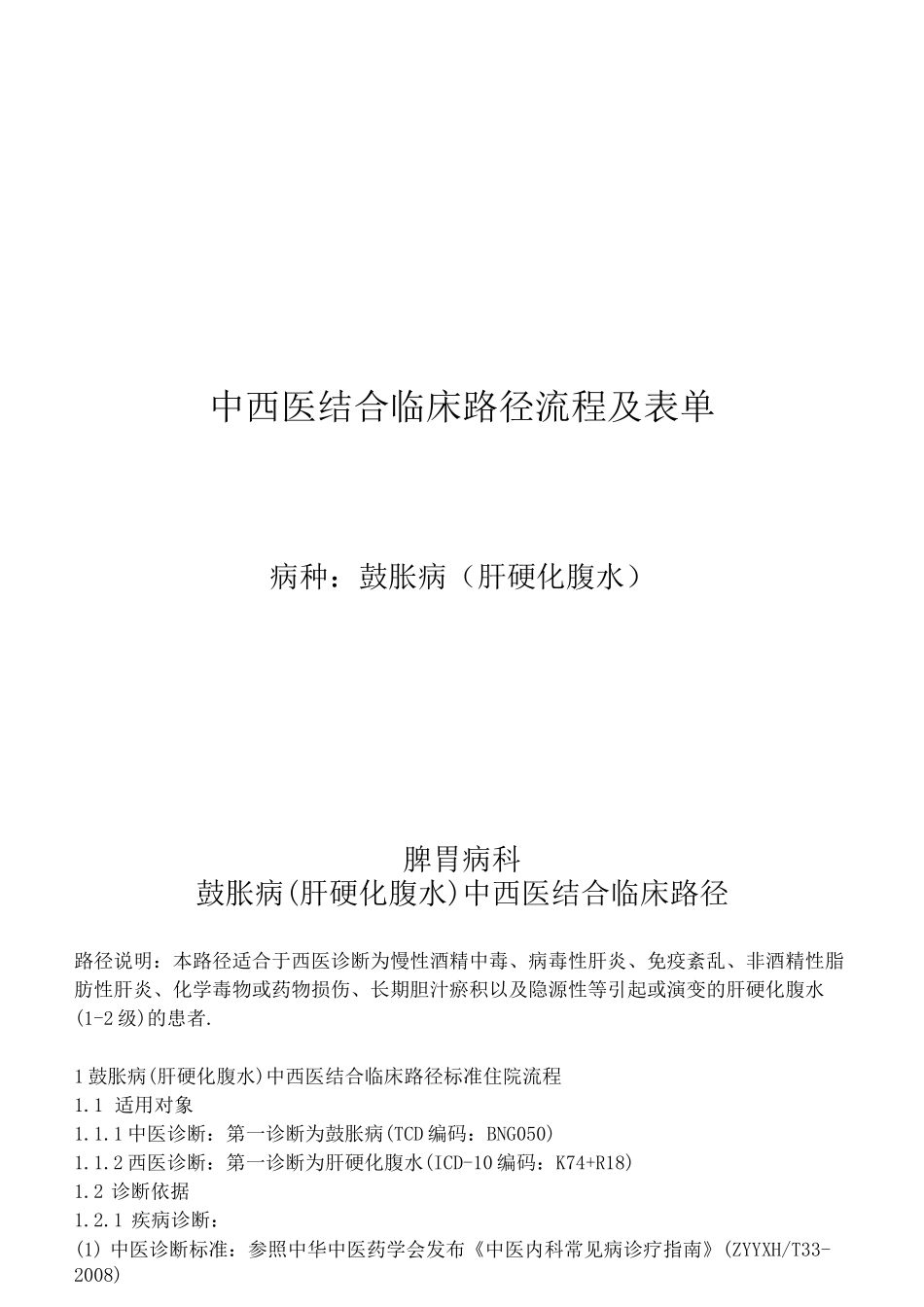 中西医结合临床路径流程及表单

病种：鼓胀病（肝硬化腹水）

脾胃病科
鼓胀病(肝硬化腹水)中西医结合临床路径

路径说明：本路径适合于西医诊断为慢性酒精中毒、病毒性肝炎、免疫紊乱、非酒精性脂肪性肝炎、化学毒物或药物损伤、长期胆汁瘀积以及隐源性等引起或演变的肝硬化腹水(1-2级)的患者.

1鼓胀病(肝硬化腹水)中西医结合临床路径标准住院流程
1.1 适用对象
1.1.1中医诊断：第一诊断为鼓胀病(TCD编码：BNG050)
1.1.2西医诊断：第一诊断为肝硬化腹水(ICD-10编码：K74+R18)
1.2 诊断依据
1.2.1 疾病诊断：
(1) 中医诊断标准：参照中华中医药学会发布《中医内科常见病诊疗指南》(ZYYXH/T33-2008)